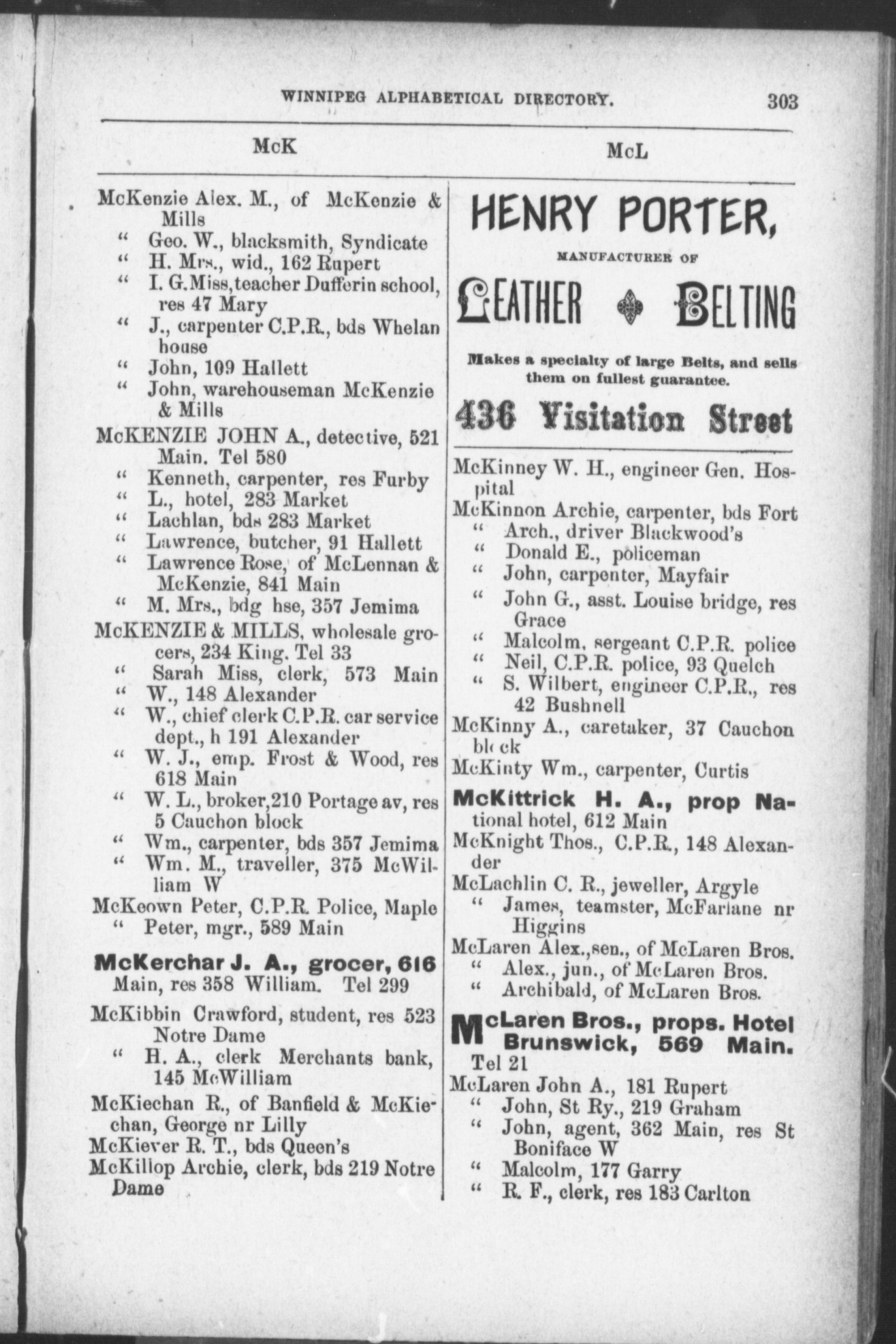 WINNIPEG ALPHABETICAL DIRECTORY. 303

McK McL

McKenzie Alex. M., of McKenzie & Mills
" Geo. W., blacksmith, Syndicate
" H. Mrs., wid., 162 Rupert
" I. G. Miss, teacher Dufferin school, res 47 Mary
" J., carpenter C.P.R., bds Whelan house
" John, 109 Hallett
" John, warehouseman McKenzie & Mills
McKENZIE JOHN A., detective, 521 Main. Tel 580
" Kenneth, carpenter, res Furby
" L., hotel, 283 Market
" Lachlan, bds 283 Market
" Lawrence, butcher, 91 Hallett
" Lawrence Rose, of McLennan & McKenzie, 841 Main
" M. Mrs., bdg hse, 357 Jemima
McKENZIE & MILLS, wholesale grocers, 234 King. Tel 33
" Sarah Miss, clerk, 573 Main
" W., 148 Alexander
" W., chief clerk C.P.R. car service dept., h 191 Alexander
" W. J., emp. Frost & Wood, res 618 Main
" W. L., broker, 210 Portage av, res 5 Cauchon block
" Wm., carpenter, bds 357 Jemima
" Wm. M., traveller, 375 McWilliam W
McKeown Peter, C.P.R. Police, Maple
" Peter, mgr., 589 Main
McKerchar J. A., grocer, 616 Main, res 358 William. Tel 299
McKibbin Crawford, student, res 523 Notre Dame
" H. A., clerk Merchants bank, 145 McWilliam
McKiechan R., of Banfield & McKiechan, George nr Lilly
McKiever R. T., bds Queen's
McKillop Archie, clerk, bds 219 Notre Dame

HENRY PORTER,
MANUFACTURER OF
LEATHER BELTING
Makes a specialty of large Belts, and sells them on fullest guarantee.
436 Visitation Street

McKinney W. H., engineer Gen. Hospital
McKinnon Archie, carpenter, bds Fort
" Arch., driver Blackwood's
" Donald E., policeman
" John, carpenter, Mayfair
" John G., asst. Louise bridge, res Grace
" Malcolm, sergeant C.P.R. police
" Neil, C.P.R. police, 93 Quelch
" S. Wilbert, engineer C.P.R., res 42 Bushnell
McKinny A., caretaker, 37 Cauchon block
McKinty Wm., carpenter, Curtis
McKittrick H. A., prop National hotel, 612 Main
McKnight Thos., C.P.R., 148 Alexander
McLachlin C. R., jeweller, Argyle
" James, teamster, McFarlane nr Higgins
McLaren Alex., sen., of McLaren Bros.
" Alex., jun., of McLaren Bros.
" Archibald, of McLaren Bros.
McLaren Bros., props. Hotel Brunswick, 569 Main. Tel 21
McLaren John A., 181 Rupert
" John, St Ry., 219 Graham
" John, agent, 362 Main, res St Boniface W
" Malcolm, 177 Garry
" R. F., clerk, res 183 Carlton